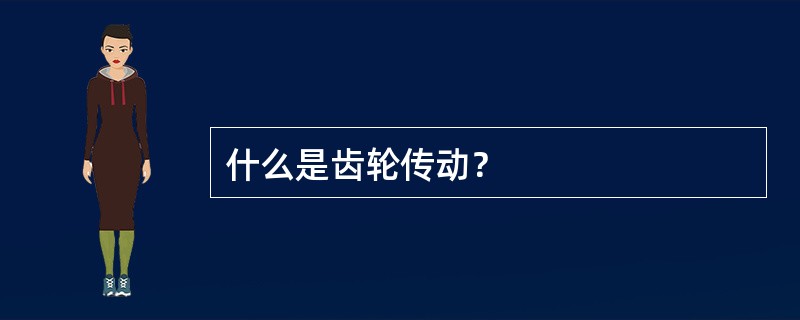 什么是齿轮传动？